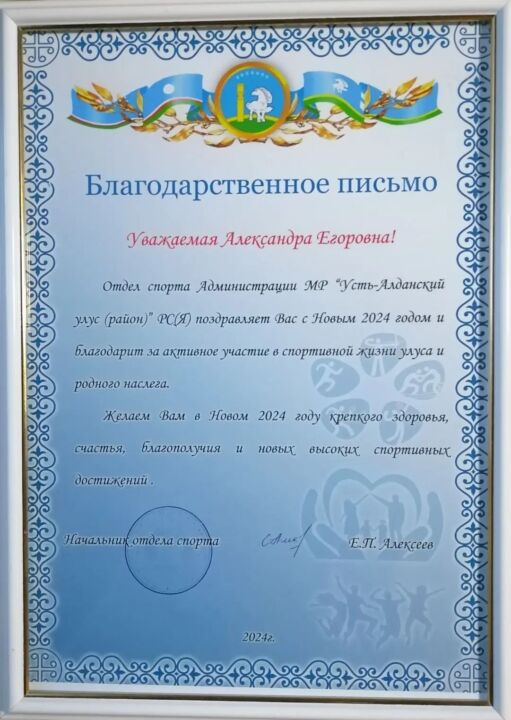 Благодарственное письмо

Уважаемая Александра Егоровна!

Отдел спорта Администрации МР "Усть-Алданский улус (район)" РС(Я) поздравляет Вас с Новым 2024 годом и благодарит за активное участие в спортивной жизни улуса и родного наслега.

Желаем Вам в Новом 2024 году крепкого здоровья, счастья, благополучия и новых высоких спортивных достижений .

Начальник отдела спорта Е.П. Алексеев

2024г.